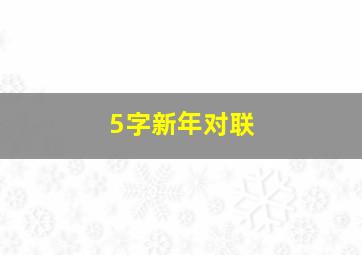 5字新年对联